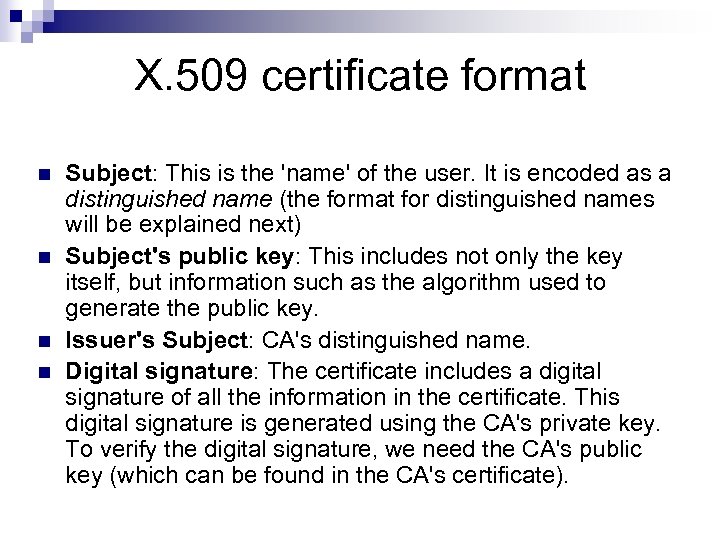 X.509 certificate format

Subject: This is the 'name' of the user. It is encoded as a distinguished name (the format for distinguished names will be explained next)

Subject's public key: This includes not only the key itself, but information such as the algorithm used to generate the public key.

Issuer's Subject: CA's distinguished name.

Digital signature: The certificate includes a digital signature of all the information in the certificate. This digital signature is generated using the CA's private key. To verify the digital signature, we need the CA's public key (which can be found in the CA's certificate).